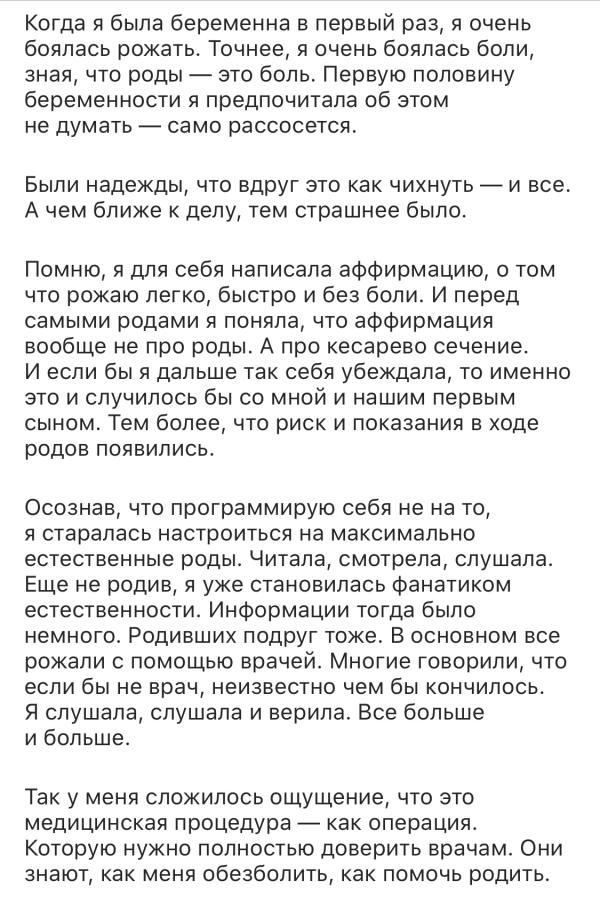 Когда я была беременна в первый раз, я очень боялась рожать. Точнее, я очень боялась боли, зная, что роды — это боль. Первую половину беременности я предпочитала об этом не думать — само рассосется.

Были надежды, что вдруг это как чихнуть — и все. А чем ближе к делу, тем страшнее было.

Помню, я для себя написала аффирмацию, о том что рожаю легко, быстро и без боли. И перед самыми родами я поняла, что аффирмация вообще не про роды. А про кесарево сечение. И если бы я дальше так себя убеждала, то именно это и случилось бы со мной и нашим первым сыном. Тем более, что риск и показания в ходе родов появились.

Осознав, что программирую себя не на то, я старалась настроиться на максимально естественные роды. Читала, смотрела, слушала. Еще не родив, я уже становилась фанатиком естественности. Информации тогда было немного. Родивших подруг тоже. В основном все рожали с помощью врачей. Многие говорили, что если бы не врач, неизвестно чем бы кончилось. Я слушала, слушала и верила. Все больше и больше.

Так у меня сложилось ощущение, что это медицинская процедура — как операция. Которую нужно полностью доверить врачам. Они знают, как меня обезболить, как помочь родить.